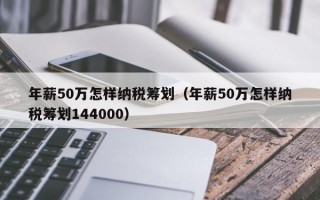 年薪50万怎样纳税筹划（年薪50万怎样纳税筹划144000）